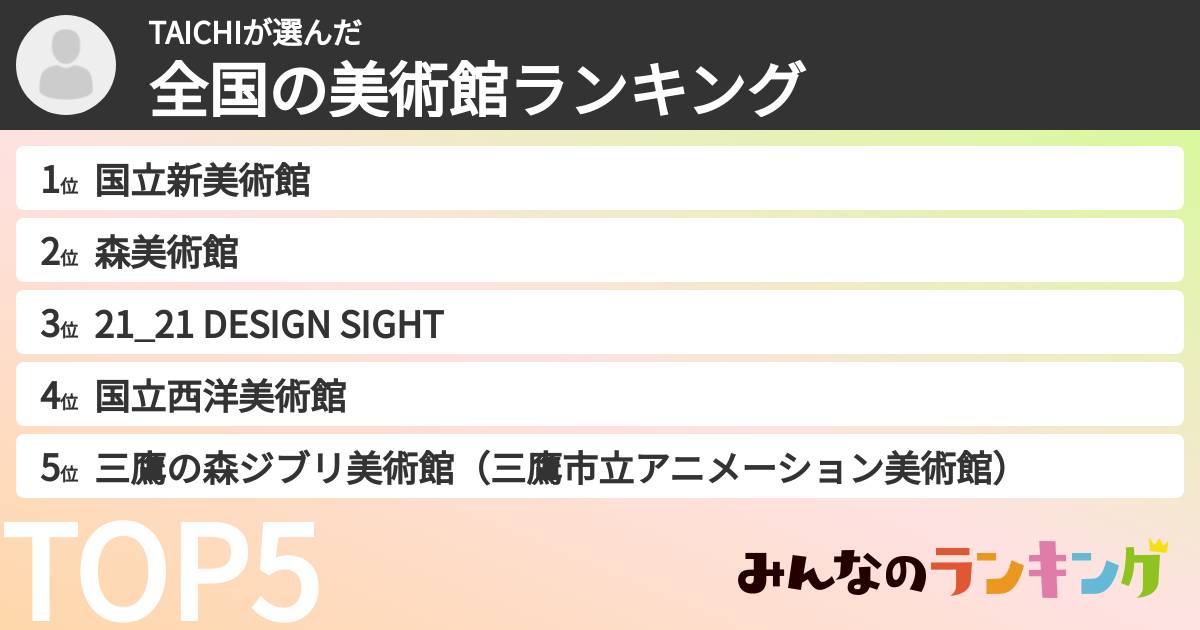 TAICHIが選んだ
全国の美術館ランキング

1位 国立新美術館
2位 森美術館
3位 21_21 DESIGN SIGHT
4位 国立西洋美術館
5位 三鷹の森ジブリ美術館（三鷹市立アニメーション美術館）

TOP5

みんなのランキング